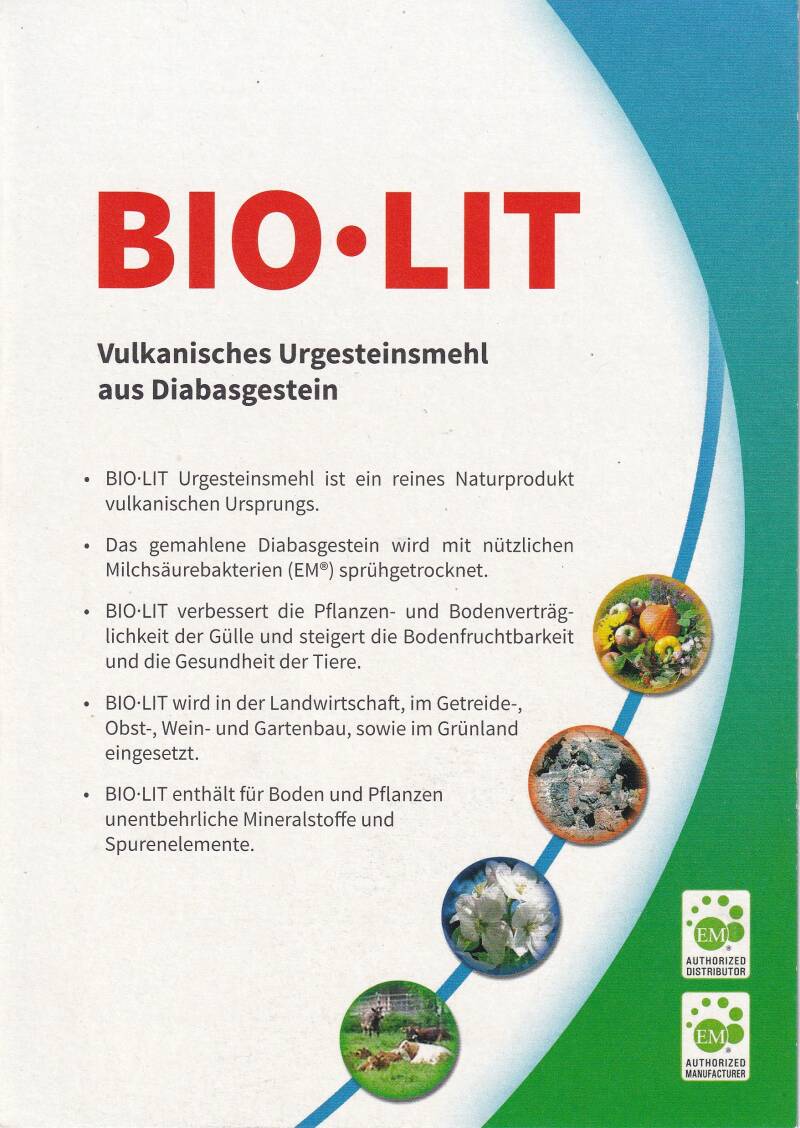 BIO·LIT

Vulkanisches Urgesteinsmehl
aus Diabasgestein

• BIO·LIT Urgesteinsmehl ist ein reines Naturprodukt vulkanischen Ursprungs.

• Das gemahlene Diabasgestein wird mit nützlichen Milchsäurebakterien (EM®) sprühgetrocknet.

• BIO·LIT verbessert die Pflanzen- und Bodenverträglichkeit der Gülle und steigert die Bodenfruchtbarkeit und die Gesundheit der Tiere.

• BIO·LIT wird in der Landwirtschaft, im Getreide-, Obst-, Wein- und Gartenbau, sowie im Grünland eingesetzt.

• BIO·LIT enthält für Boden und Pflanzen unentbehrliche Mineralstoffe und Spurenelemente.

EM
AUTHORIZED
DISTRIBUTOR

EM
AUTHORIZED
MANUFACTURER